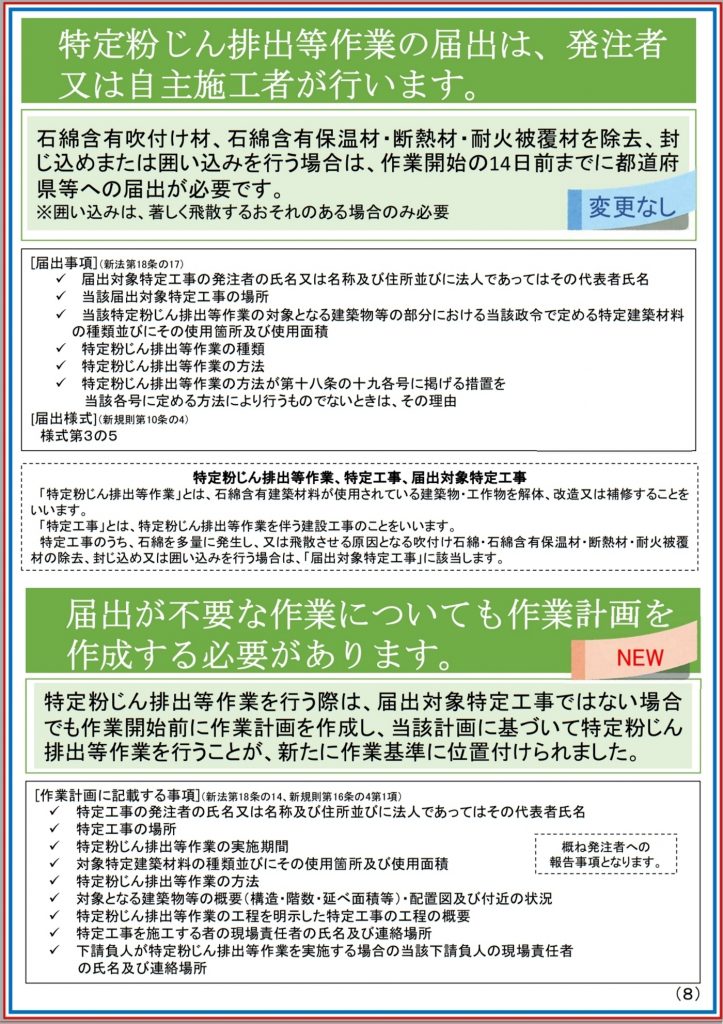 特定粉じん排出等作業の届出は、発注者又は自主施工者が行います。

石綿含有吹付け材、石綿含有保温材・断熱材・耐火被覆材を除去、封じ込めまたは囲い込みを行う場合は、作業開始の14日前までに都道府県等への届出が必要です。
※囲い込みは、著しく飛散するおそれのある場合のみ必要

変更なし

[届出事項]（新法第18条の17）
✓ 届出対象特定工事の発注者の氏名又は名称及び住所並びに法人であってはその代表者氏名
✓ 当該届出対象特定工事の場所
✓ 当該特定粉じん排出等作業の対象となる建築物等の部分における当該政令で定める特定建築材料の種類並びにその使用箇所及び使用面積
✓ 特定粉じん排出等作業の種類
✓ 特定粉じん排出等作業の方法
✓ 特定粉じん排出等作業の方法が第十八条の十九各号に掲げる措置を当該各号に定める方法により行うものでないときは、その理由
[届出様式]（新規則第10条の4）
様式第3の5

特定粉じん排出等作業、特定工事、届出対象特定工事
「特定粉じん排出等作業」とは、石綿含有建築材料が使用されている建築物・工作物を解体、改造又は補修することをいいます。
「特定工事」とは、特定粉じん排出等作業を伴う建設工事のことをいいます。
特定工事のうち、石綿を多量に発生し、又は飛散させる原因となる吹付け石綿・石綿含有保温材・断熱材・耐火被覆材の除去、封じ込め又は囲い込みを行う場合は、「届出対象特定工事」に該当します。

届出が不要な作業についても作業計画を作成する必要があります。

NEW

特定粉じん排出等作業を行う際は、届出対象特定工事ではない場合でも作業開始前に作業計画を作成し、当該計画に基づいて特定粉じん排出等作業を行うことが、新たに作業基準に位置付けられました。

[作業計画に記載する事項]（新法第18条の14、新規則第16条の4第1項）
✓ 特定工事の発注者の氏名又は名称及び住所並びに法人であってはその代表者氏名
✓ 特定工事の場所
✓ 特定粉じん排出等作業の実施期間
✓ 対象特定建築材料の種類並びにその使用箇所及び使用面積
✓ 特定粉じん排出等作業の方法
✓ 対象となる建築物等の概要（構造・階数・延べ面積等）・配置図及び付近の状況
✓ 特定粉じん排出等作業の工程を明示した特定工事の工程の概要
✓ 特定工事を施工する者の現場責任者の氏名及び連絡場所
✓ 下請負人が特定粉じん排出等作業を実施する場合の当該下請負人の現場責任者の氏名及び連絡場所

概ね発注者への報告事項となります。

（8）